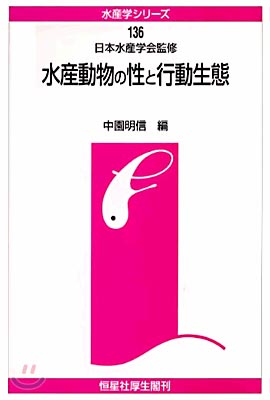 水産学シリーズ

136

日本水産学会監修

水産動物の性と行動生態

中園明信　編

恒星社厚生閣刊